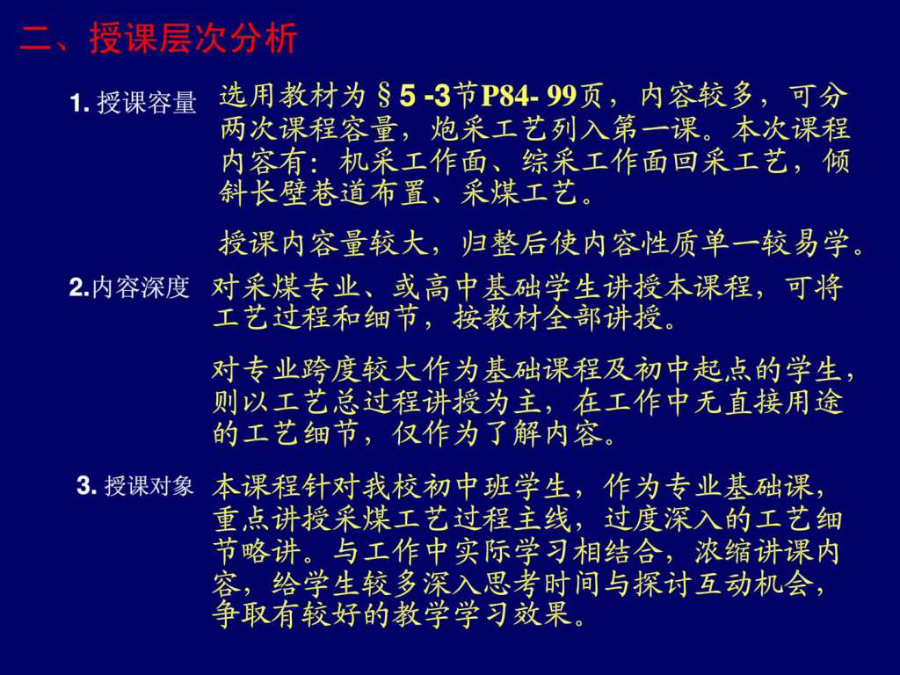 二、授课层次分析

1. 授课容量 选用教材为§5 -3节P84- 99页，内容较多，可分两次课程容量，炮采工艺列入第一课。本次课程内容有：机采工作面、综采工作面回采工艺，倾斜长壁巷道布置、采煤工艺。

授课内容量较大，归整后使内容性质单一较易学。

2.内容深度 对采煤专业、或高中基础学生讲授本课程，可将工艺过程和细节，按教材全部讲授。

对专业跨度较大作为基础课程及初中起点的学生，则以工艺总过程讲授为主，在工作中无直接用途的工艺细节，仅作为了解内容。

3. 授课对象 本课程针对我校初中班学生，作为专业基础课，重点讲授采煤工艺过程主线，过度深入的工艺细节略讲。与工作中实际学习相结合，浓缩讲课内容，给学生较多深入思考时间与探讨互动机会，争取有较好的教学学习效果。